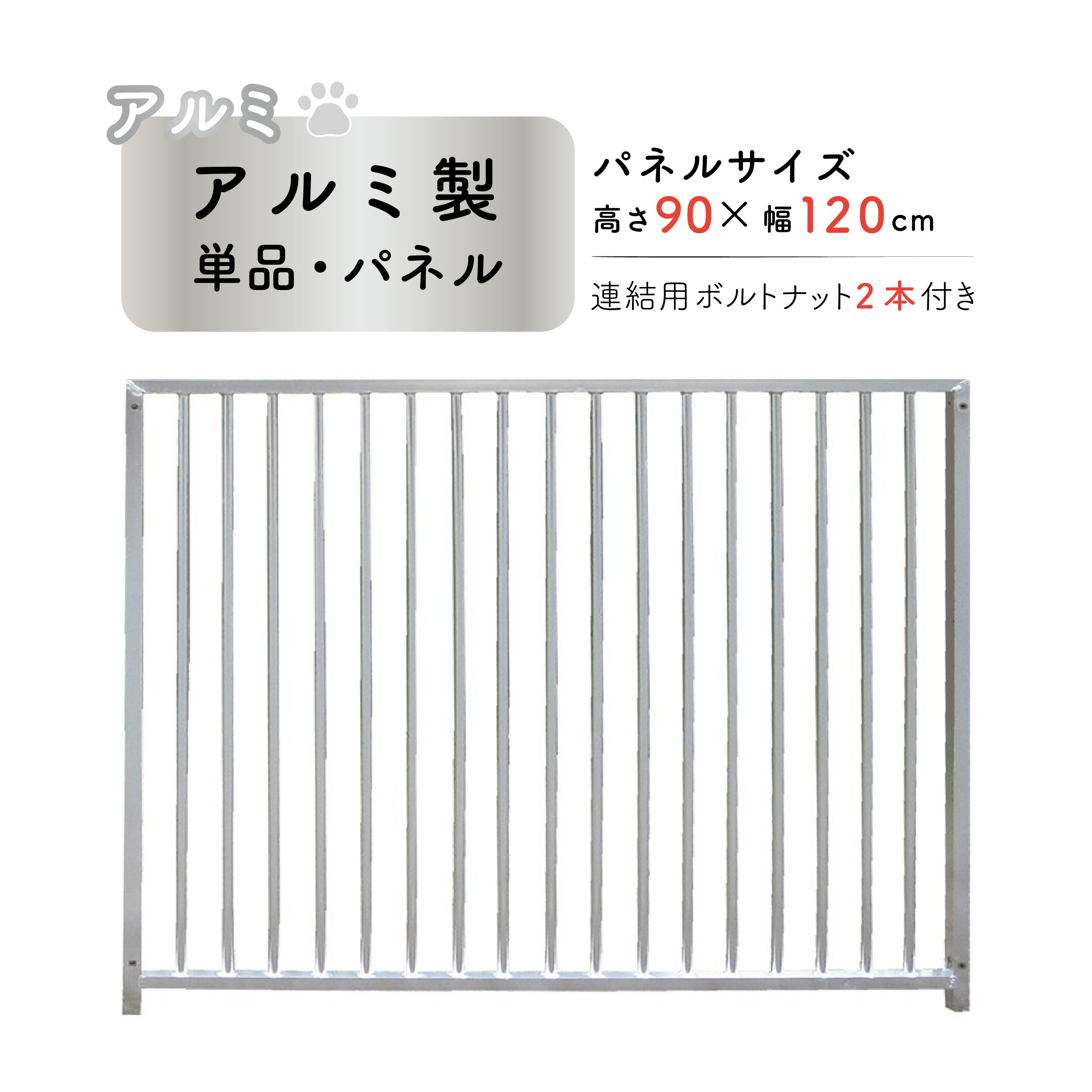 アルミ

アルミ製
単品・パネル

パネルサイズ
高さ90× 幅120cm

連結用ボルトナット2本付き